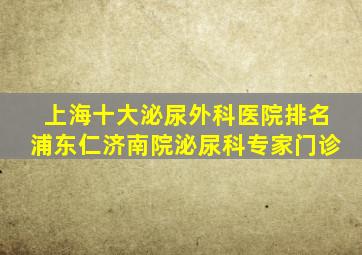 上海十大泌尿外科医院排名
浦东仁济南院泌尿科专家门诊